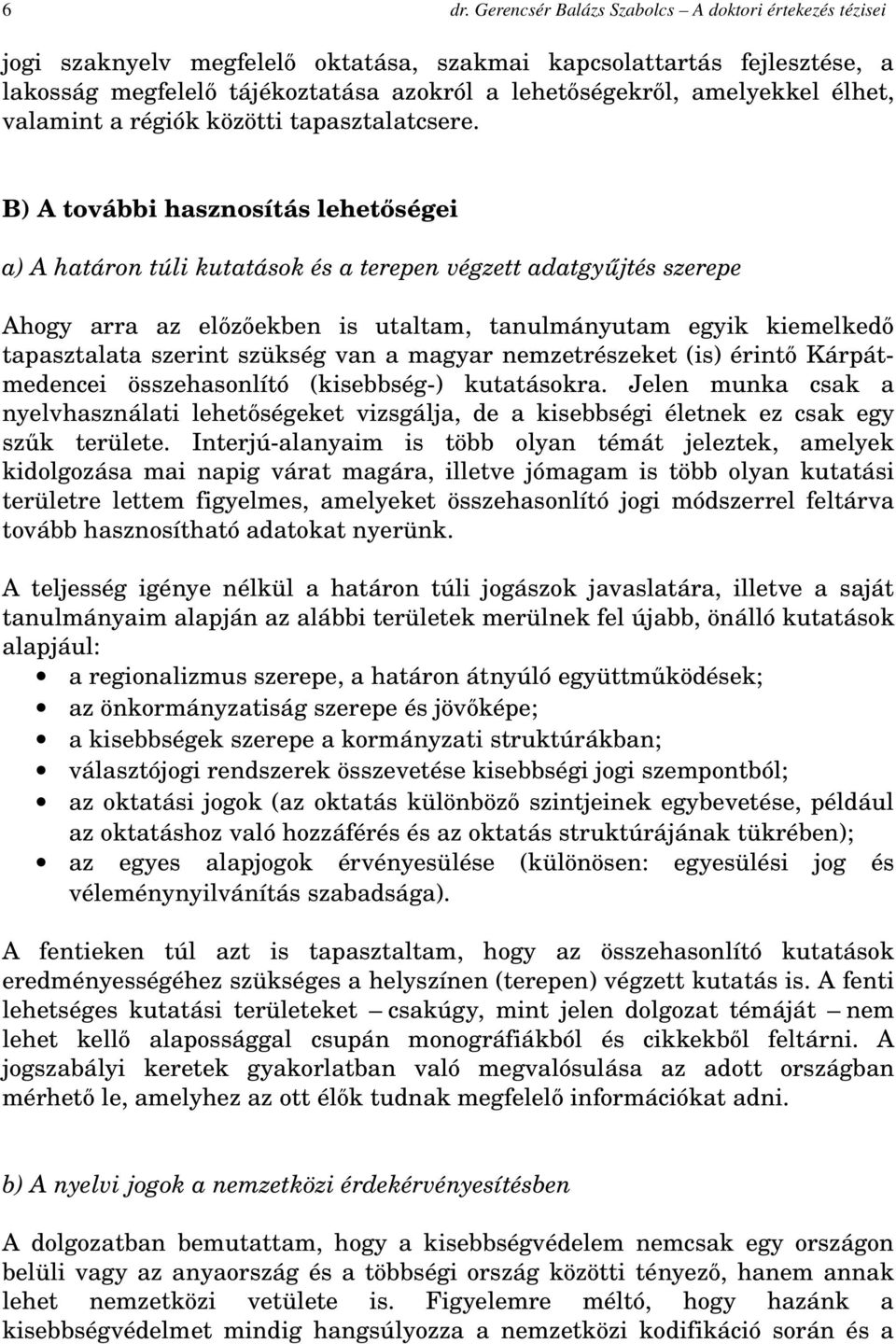 6 dr. Gerencsér Balázs Szabolcs – A doktori értekezés tézisei

jogi szaknyelv megfelelő oktatása, szakmai kapcsolattartás fejlesztése, a lakosság megfelelő tájékoztatása azokról a lehetőségekről, amelyekkel élhet, valamint a régiók közötti tapasztalatcsere.

B) A további hasznosítás lehetőségei

a) A határon túli kutatások és a terepen végzett adatgyűjtés szerepe

Ahogy arra az előzőekben is utaltam, tanulmányutam egyik kiemelkedő tapasztalata szerint szükség van a magyar nemzetrészeket (is) érintő Kárpát-medencei összehasonlító (kisebbség-) kutatásokra. Jelen munka csak a nyelvhasználati lehetőségeket vizsgálja, de a kisebbségi életnek ez csak egy szűk területe. Interjú-alanyaim is több olyan témát jeleztek, amelyek kidolgozása mai napig várat magára, illetve jómagam is több olyan kutatási területre lettem figyelmes, amelyeket összehasonlító jogi módszerrel feltárva tovább hasznosítható adatokat nyerünk.

A teljesség igénye nélkül a határon túli jogászok javaslatára, illetve a saját tanulmányaim alapján az alábbi területek merülnek fel újabb, önálló kutatások alapjául:
• a regionalizmus szerepe, a határon átnyúló együttműködések;
• az önkormányzatiság szerepe és jövőképe;
• a kisebbségek szerepe a kormányzati struktúrákban;
• választójogi rendszerek összevetése kisebbségi jogi szempontból;
• az oktatási jogok (az oktatás különböző szintjeinek egybevetése, például az oktatáshoz való hozzáférés és az oktatás struktúrájának tükrében);
• az egyes alapjogok érvényesülése (különösen: egyesülési jog és véleménynyilvánítás szabadsága).

A fentieken túl azt is tapasztaltam, hogy az összehasonlító kutatások eredményességéhez szükséges a helyszínen (terepen) végzett kutatás is. A fenti lehetséges kutatási területeket – csakúgy, mint jelen dolgozat témáját – nem lehet kellő alapossággal csupán monográfiákból és cikkekből feltárni. A jogszabályi keretek gyakorlatban való megvalósulása az adott országban mérhető le, amelyhez az ott élők tudnak megfelelő információkat adni.

b) A nyelvi jogok a nemzetközi érdekérvényesítésben

A dolgozatban bemutattam, hogy a kisebbségvédelem nemcsak egy országon belüli vagy az anyaország és a többségi ország közötti tényező, hanem annak lehet nemzetközi vetülete is. Figyelemre méltó, hogy hazánk a kisebbségvédelmet mindig hangsúlyozza a nemzetközi kodifikáció során és a